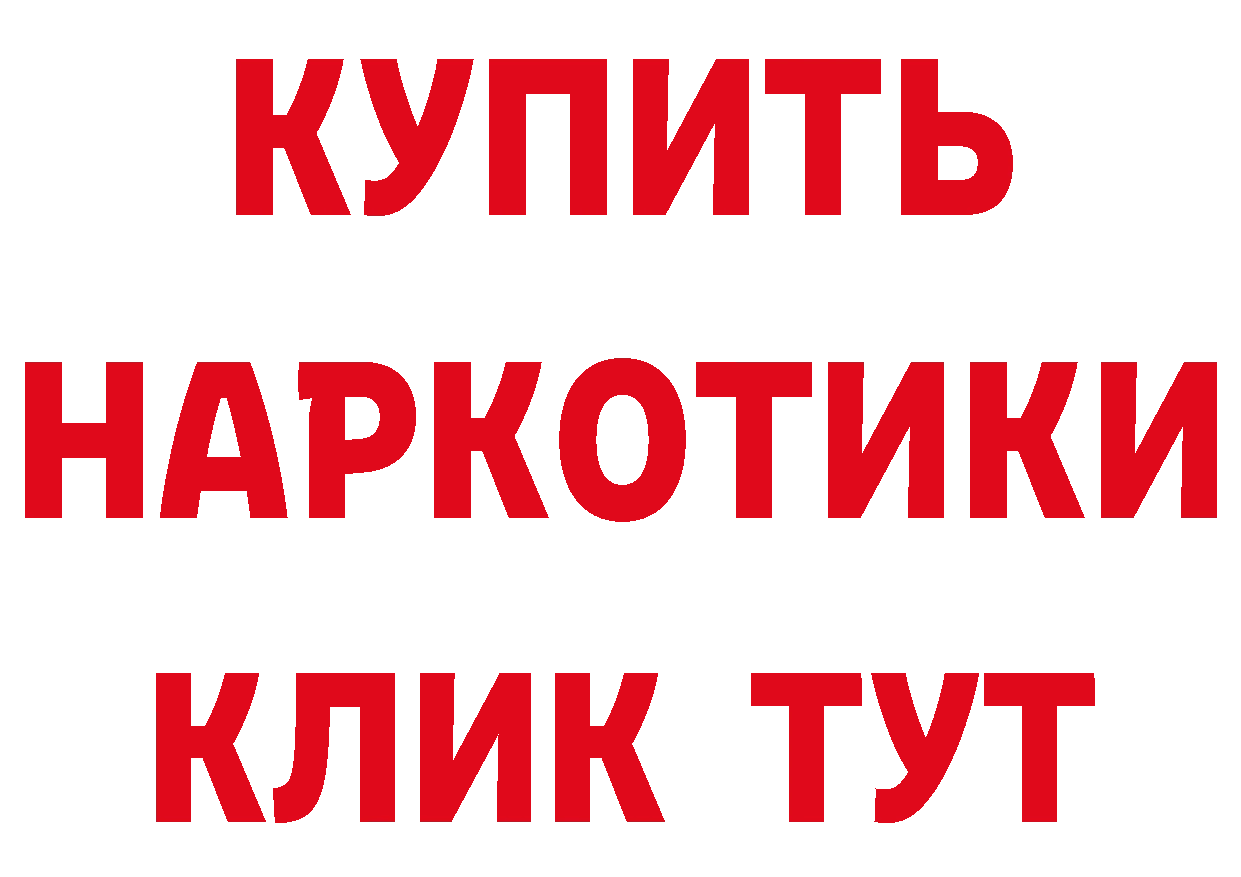 КУПИТЬ
НАРКОТИКИ
КЛИК ТУТ